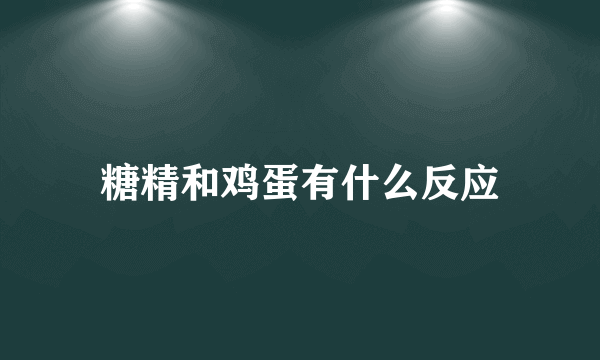 糖精和鸡蛋有什么反应